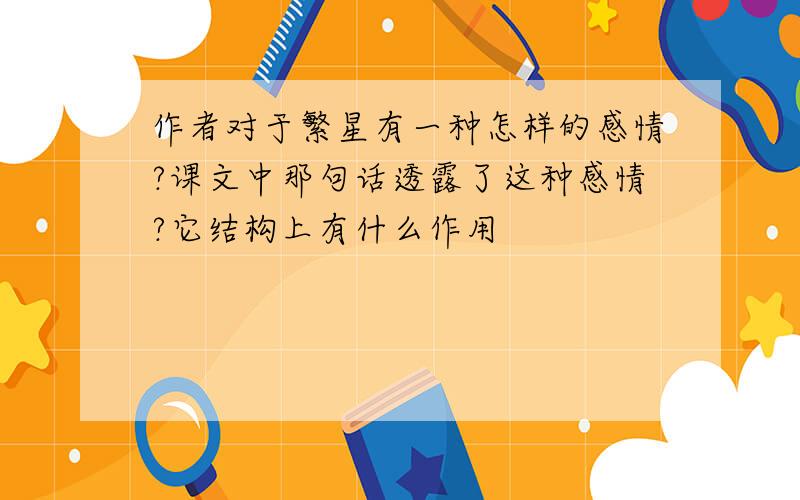 作者对于繁星有一种怎样的感情?课文中那句话透露了这种感情?它结构上有什么作用